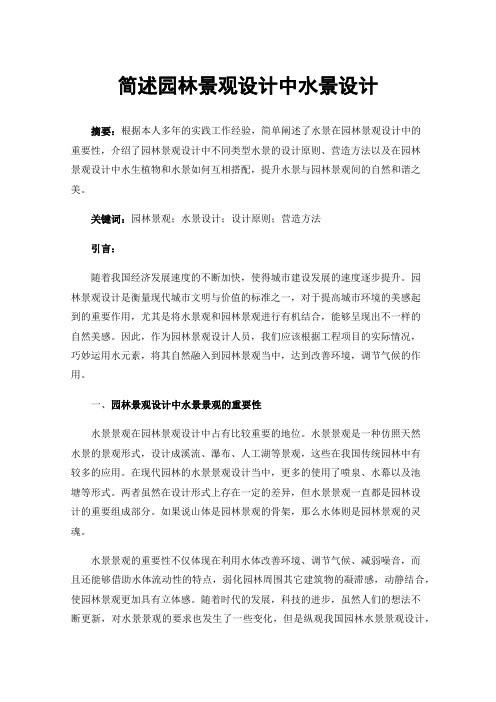 简述园林景观设计中水景设计

摘要：根据本人多年的实践工作经验，简单阐述了水景在园林景观设计中的重要性，介绍了园林景观设计中不同类型水景的设计原则、营造方法以及在园林景观设计中水生植物和水景如何互相搭配，提升水景与园林景观间的自然和谐之美。

关键词：园林景观；水景设计；设计原则；营造方法

引言：

随着我国经济发展速度的不断加快，使得城市建设发展的速度逐步提升。园林景观设计是衡量现代城市文明与价值的标准之一，对于提高城市环境的美感起到的重要作用，尤其是将水景观和园林景观进行有机结合，能够呈现出不一样的自然美感。因此，作为园林景观设计人员，我们应该根据工程项目的实际情况，巧妙运用水元素，将其自然融入到园林景观当中，达到改善环境，调节气候的作用。

一、园林景观设计中水景景观的重要性

水景景观在园林景观设计中占有比较重要的地位。水景景观是一种仿照天然水景的景观形式，设计成溪流、瀑布、人工湖等景观，这些在我国传统园林中有较多的应用。在现代园林的水景景观设计当中，更多的使用了喷泉、水幕以及池塘等形式。两者虽然在设计形式上存在一定的差异，但水景景观一直都是园林设计的重要组成部分。如果说山体是园林景观的骨架，那么水体则是园林景观的灵魂。

水景景观的重要性不仅体现在利用水体改善环境、调节气候、减弱噪音，而且还能够借助水体流动性的特点，弱化园林周围其它建筑物的凝滞感，动静结合，使园林景观更加具有立体感。随着时代的发展，科技的进步，虽然人们的想法不断更新，对水景景观的要求也发生了一些变化，但是纵观我国园林水景景观设计，